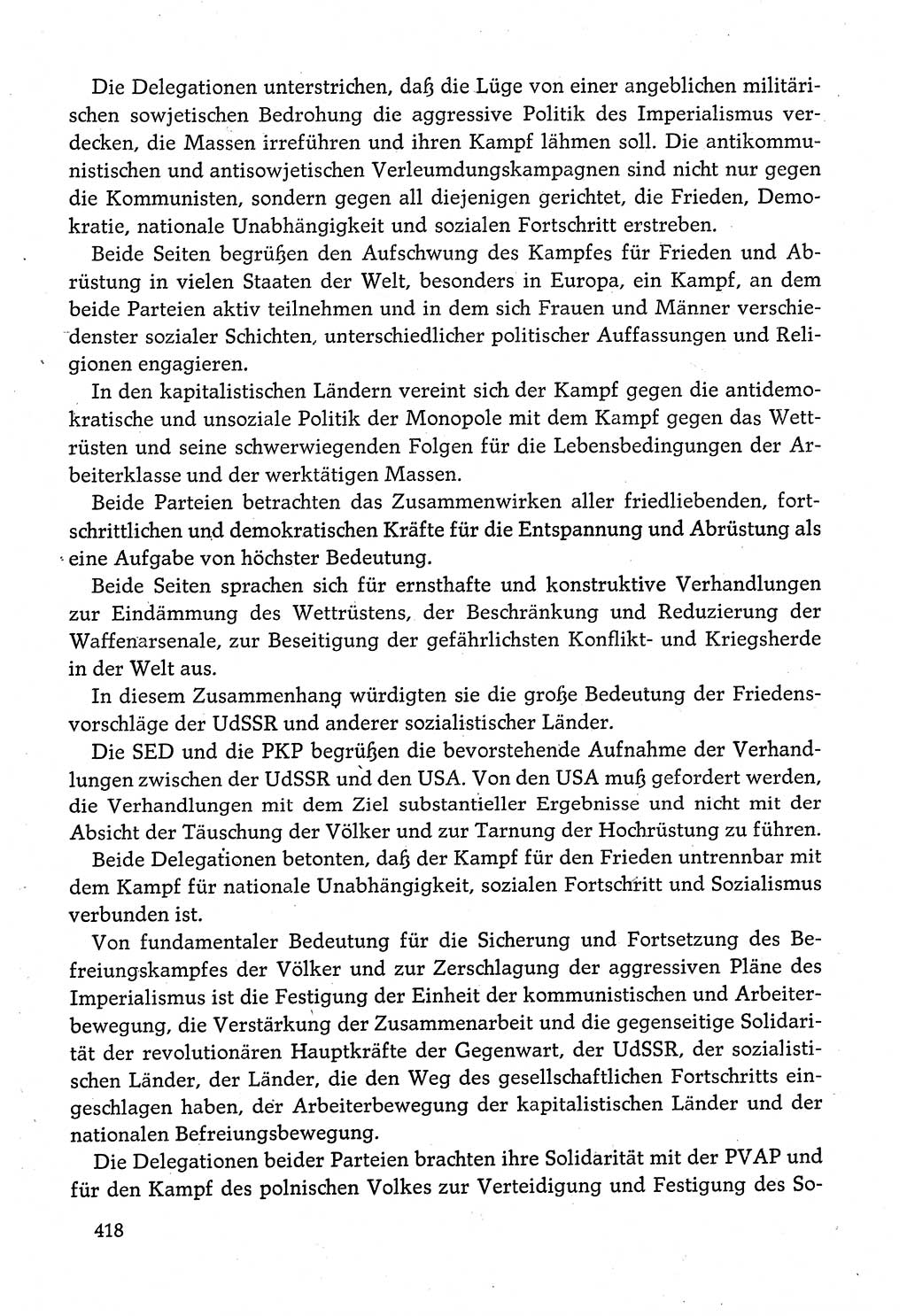 Die Delegationen unterstrichen, daß die Lüge von einer angeblichen militärischen sowjetischen Bedrohung die aggressive Politik des Imperialismus verdecken, die Massen irreführen und ihren Kampf lähmen soll. Die antikommunistischen und antisowjetischen Verleumdungskampagnen sind nicht nur gegen die Kommunisten, sondern gegen all diejenigen gerichtet, die Frieden, Demokratie, nationale Unabhängigkeit und sozialen Fortschritt erstreben.

Beide Seiten begrüßen den Aufschwung des Kampfes für Frieden und Abrüstung in vielen Staaten der Welt, besonders in Europa, ein Kampf, an dem beide Parteien aktiv teilnehmen und in dem sich Frauen und Männer verschiedenster sozialer Schichten, unterschiedlicher politischer Auffassungen und Religionen engagieren.

In den kapitalistischen Ländern vereint sich der Kampf gegen die antidemokratische und unsoziale Politik der Monopole mit dem Kampf gegen das Wettrüsten und seine schwerwiegenden Folgen für die Lebensbedingungen der Arbeiterklasse und der werktätigen Massen.

Beide Parteien betrachten das Zusammenwirken aller friedliebenden, fortschrittlichen und demokratischen Kräfte für die Entspannung und Abrüstung als eine Aufgabe von höchster Bedeutung.

Beide Seiten sprachen sich für ernsthafte und konstruktive Verhandlungen zur Eindämmung des Wettrüstens, der Beschränkung und Reduzierung der Waffenarsenale, zur Beseitigung der gefährlichsten Konflikt- und Kriegsherde in der Welt aus.

In diesem Zusammenhang würdigten sie die große Bedeutung der Friedensvorschläge der UdSSR und anderer sozialistischer Länder.

Die SED und die PKP begrüßen die bevorstehende Aufnahme der Verhandlungen zwischen der UdSSR und den USA. Von den USA muß gefordert werden, die Verhandlungen mit dem Ziel substantieller Ergebnisse und nicht mit der Absicht der Täuschung der Völker und zur Tarnung der Hochrüstung zu führen.

Beide Delegationen betonten, daß der Kampf für den Frieden untrennbar mit dem Kampf für nationale Unabhängigkeit, sozialen Fortschritt und Sozialismus verbunden ist.

Von fundamentaler Bedeutung für die Sicherung und Fortsetzung des Befreiungskampfes der Völker und zur Zerschlagung der aggressiven Pläne des Imperialismus ist die Festigung der Einheit der kommunistischen und Arbeiterbewegung, die Verstärkung der Zusammenarbeit und die gegenseitige Solidarität der revolutionären Hauptkräfte der Gegenwart, der UdSSR, der sozialistischen Länder, der Länder, die den Weg des gesellschaftlichen Fortschritts eingeschlagen haben, der Arbeiterbewegung der kapitalistischen Länder und der nationalen Befreiungsbewegung.

Die Delegationen beider Parteien brachten ihre Solidarität mit der PVAP und für den Kampf des polnischen Volkes zur Verteidigung und Festigung des So-

418